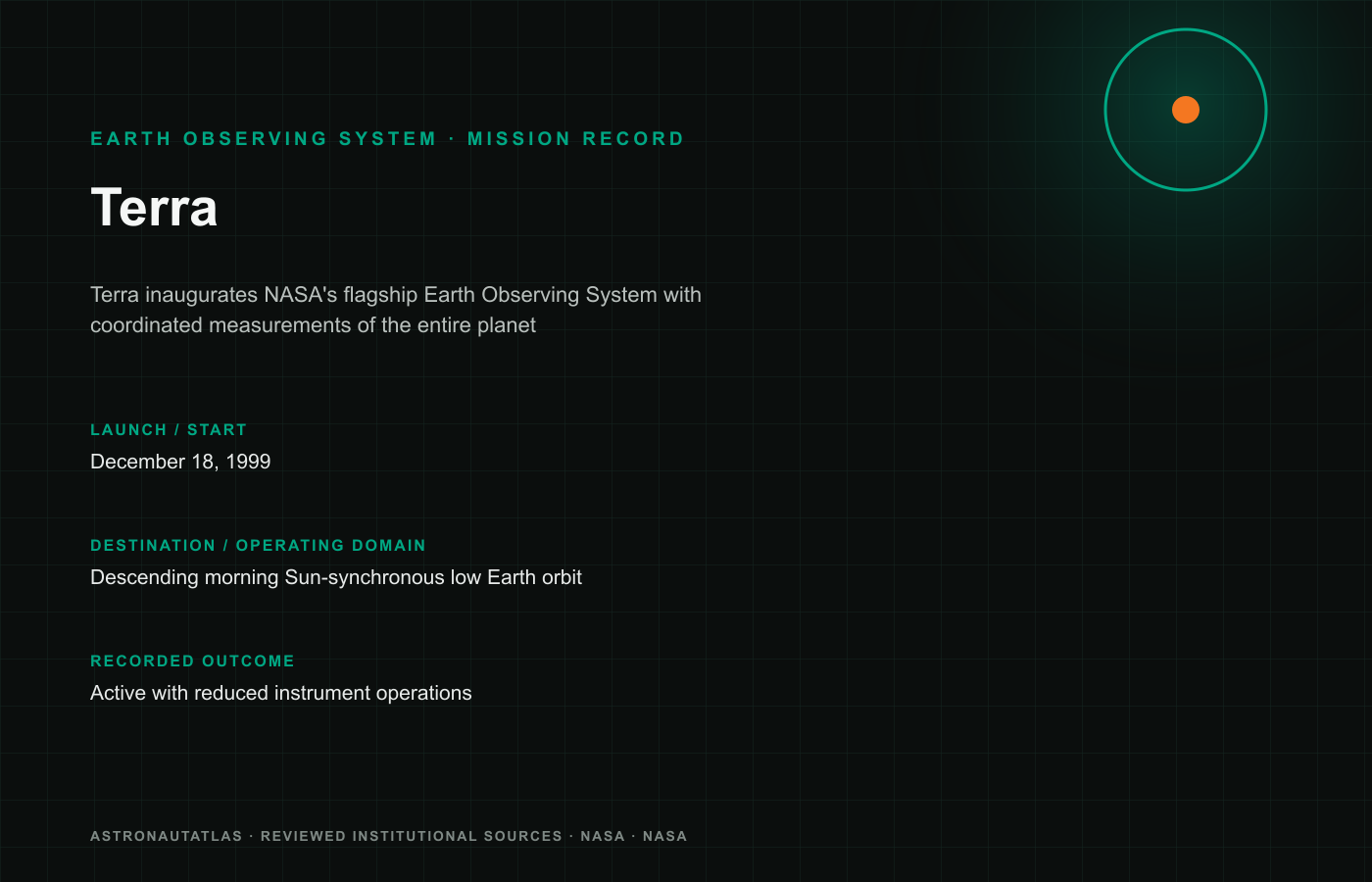 EARTH OBSERVING SYSTEM · MISSION RECORD

Terra

Terra inaugurates NASA's flagship Earth Observing System with coordinated measurements of the entire planet

LAUNCH / START
December 18, 1999

DESTINATION / OPERATING DOMAIN
Descending morning Sun-synchronous low Earth orbit

RECORDED OUTCOME
Active with reduced instrument operations

ASTRONAUTATLAS · REVIEWED INSTITUTIONAL SOURCES · NASA · NASA